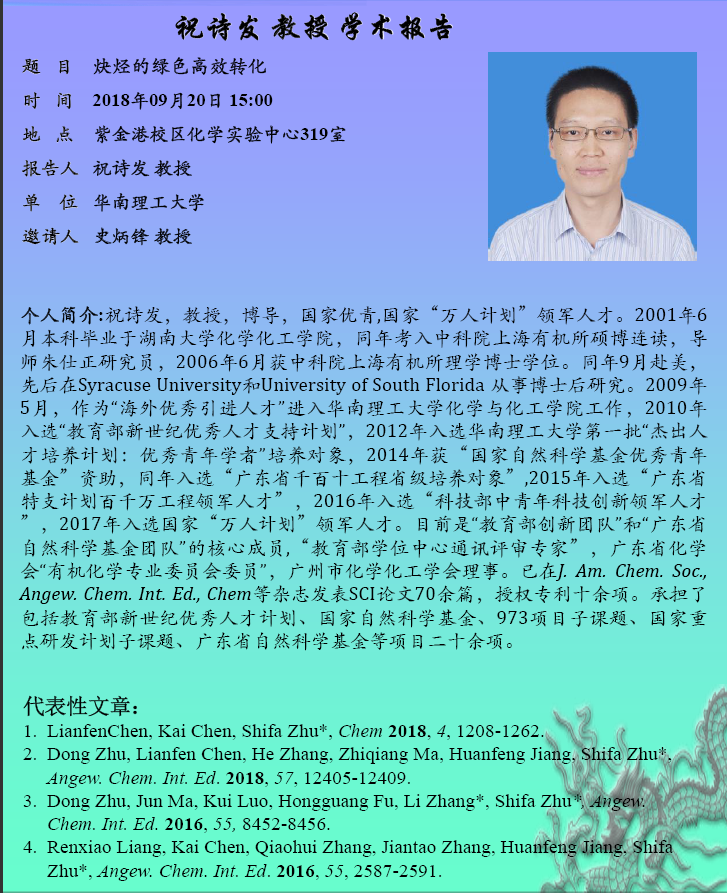 祝诗发 教授 学术报告

题　目　炔烃的绿色高效转化

时　间　2018年09月20日 15:00

地　点　紫金港校区化学实验中心319室

报告人　祝诗发 教授

单　位　华南理工大学

邀请人　史炳锋 教授

个人简介:祝诗发，教授，博导，国家优青,国家“万人计划”领军人才。2001年6月本科毕业于湖南大学化学化工学院，同年考入中科院上海有机所硕博连读，导师朱仕正研究员，2006年6月获中科院上海有机所理学博士学位。同年9月赴美，先后在Syracuse University和University of South Florida 从事博士后研究。2009年5月，作为“海外优秀引进人才”进入华南理工大学化学与化工学院工作，2010年入选“教育部新世纪优秀人才支持计划”，2012年入选华南理工大学第一批“杰出人才培养计划：优秀青年学者”培养对象，2014年获“国家自然科学基金优秀青年基金”资助，同年入选“广东省千百十工程省级培养对象”,2015年入选“广东省特支计划百千万工程领军人才”，2016年入选“科技部中青年科技创新领军人才”，2017年入选国家“万人计划”领军人才。目前是“教育部创新团队”和“广东省自然科学基金团队”的核心成员，“教育部学位中心通讯评审专家”，广东省化学会“有机化学专业委员会委员”，广州市化学化工学会理事。已在J. Am. Chem. Soc., Angew. Chem. Int. Ed., Chem等杂志发表SCI论文70余篇，授权专利十余项。承担了包括教育部新世纪优秀人才计划、国家自然科学基金、973项目子课题、国家重点研发计划子课题、广东省自然科学基金等项目二十余项。

代表性文章：
1. LianfenChen, Kai Chen, Shifa Zhu*, Chem 2018, 4, 1208-1262.
2. Dong Zhu, Lianfen Chen, He Zhang, Zhiqiang Ma, Huanfeng Jiang, Shifa Zhu*, Angew. Chem. Int. Ed. 2018, 57, 12405-12409.
3. Dong Zhu, Jun Ma, Kui Luo, Hongguang Fu, Li Zhang*, Shifa Zhu*, Angew. Chem. Int. Ed. 2016, 55, 8452-8456.
4. Renxiao Liang, Kai Chen, Qiaohui Zhang, Jiantao Zhang, Huanfeng Jiang, Shifa Zhu*, Angew. Chem. Int. Ed. 2016, 55, 2587-2591.